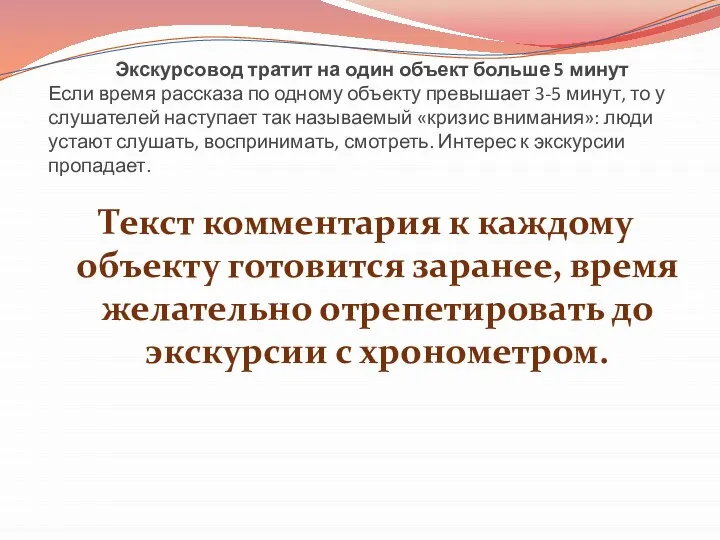 Экскурсовод тратит на один объект больше 5 минут
Если время рассказа по одному объекту превышает 3-5 минут, то у слушателей наступает так называемый «кризис внимания»: люди устают слушать, воспринимать, смотреть. Интерес к экскурсии пропадает.

Текст комментария к каждому объекту готовится заранее, время желательно отрепетировать до экскурсии с хронометром.